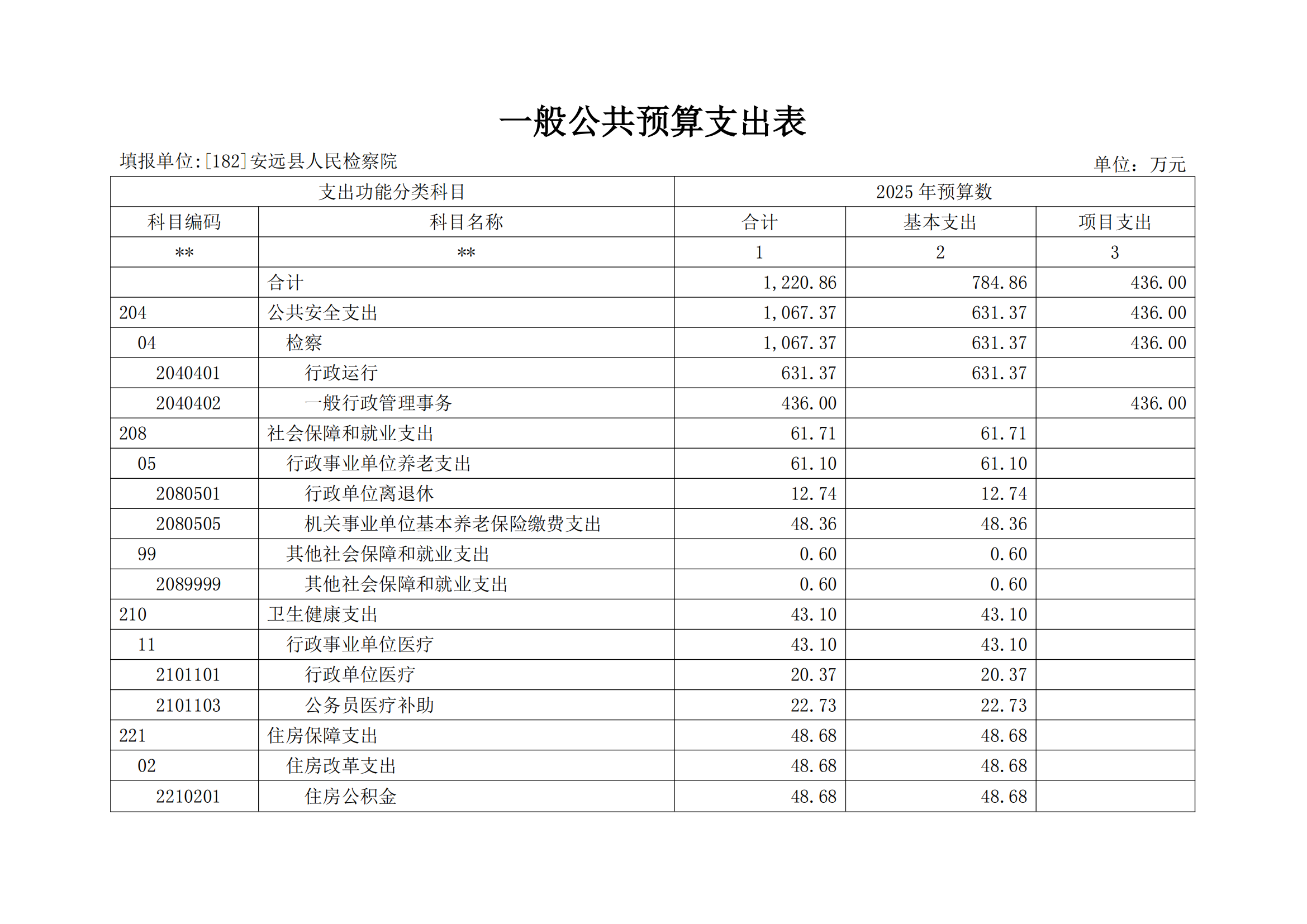 一般公共预算支出表

填报单位:[182]安远县人民检察院

单位：万元

| 支出功能分类科目 | | 2025 年预算数 | | |
|---|---|---|---|---|
| 科目编码 | 科目名称 | 合计 | 基本支出 | 项目支出 |
| ** | ** | 1 | 2 | 3 |
| | 合计 | 1,220.86 | 784.86 | 436.00 |
| 204 | 公共安全支出 | 1,067.37 | 631.37 | 436.00 |
| 04 | 检察 | 1,067.37 | 631.37 | 436.00 |
| 2040401 | 行政运行 | 631.37 | 631.37 | |
| 2040402 | 一般行政管理事务 | 436.00 | | 436.00 |
| 208 | 社会保障和就业支出 | 61.71 | 61.71 | |
| 05 | 行政事业单位养老支出 | 61.10 | 61.10 | |
| 2080501 | 行政单位离退休 | 12.74 | 12.74 | |
| 2080505 | 机关事业单位基本养老保险缴费支出 | 48.36 | 48.36 | |
| 99 | 其他社会保障和就业支出 | 0.60 | 0.60 | |
| 2089999 | 其他社会保障和就业支出 | 0.60 | 0.60 | |
| 210 | 卫生健康支出 | 43.10 | 43.10 | |
| 11 | 行政事业单位医疗 | 43.10 | 43.10 | |
| 2101101 | 行政单位医疗 | 20.37 | 20.37 | |
| 2101103 | 公务员医疗补助 | 22.73 | 22.73 | |
| 221 | 住房保障支出 | 48.68 | 48.68 | |
| 02 | 住房改革支出 | 48.68 | 48.68 | |
| 2210201 | 住房公积金 | 48.68 | 48.68 | |